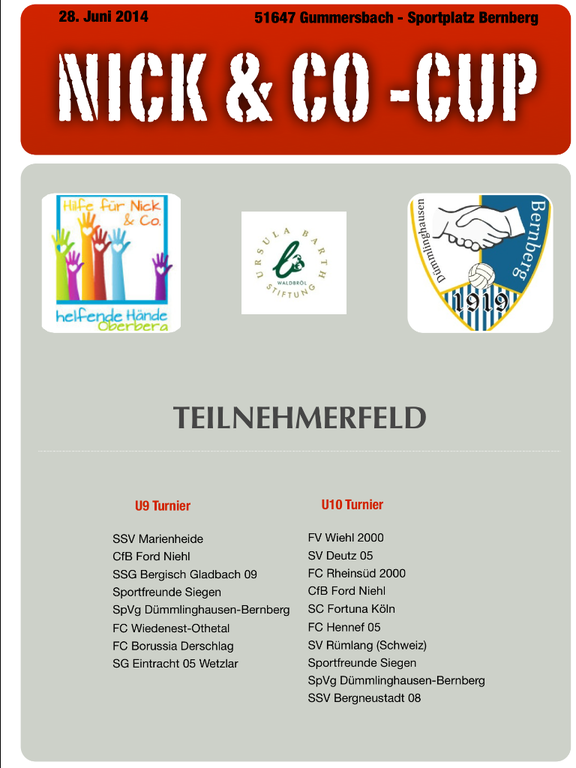 28. Juni 2014

51647 Gummersbach - Sportplatz Bernberg

NICK & CO -CUP

Hilfe für Nick & Co.

helfende Hände Oberberg

URSULA BARTH STIFTUNG

WALDBRÖL

Dümmlinghausen Bernberg 1919

TEILNEHMERFELD

U9 Turnier

SSV Marienheide
CfB Ford Niehl
SSG Bergisch Gladbach 09
Sportfreunde Siegen
SpVg Dümmlinghausen-Bernberg
FC Wiedenest-Othetal
FC Borussia Derschlag
SG Eintracht 05 Wetzlar

U10 Turnier

FV Wiehl 2000
SV Deutz 05
FC Rheinsüd 2000
CfB Ford Niehl
SC Fortuna Köln
FC Hennef 05
SV Rümlang (Schweiz)
Sportfreunde Siegen
SpVg Dümmlinghausen-Bernberg
SSV Bergneustadt 08